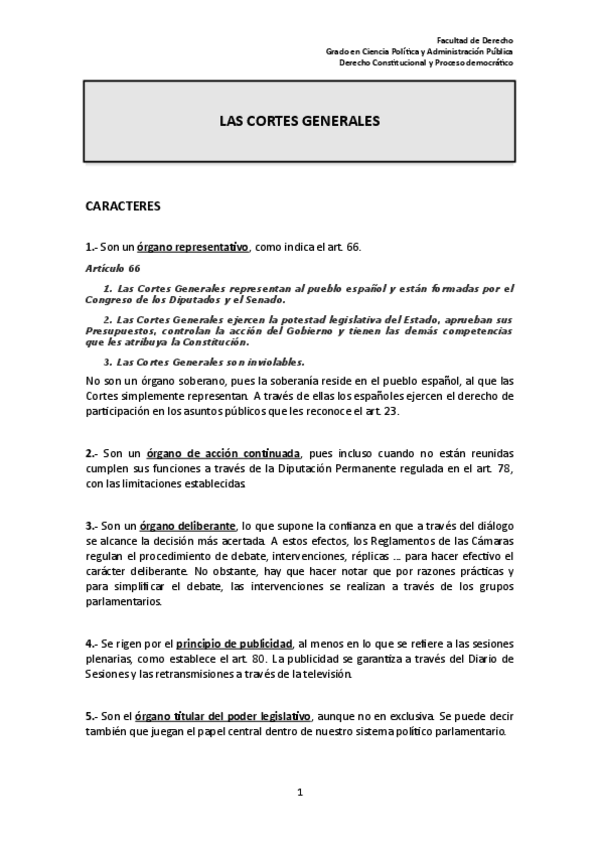 Facultad de Derecho
Grado en Ciencia Política y Administración Pública
Derecho Constitucional y Proceso democrático

LAS CORTES GENERALES

CARACTERES

1.- Son un órgano representativo, como indica el art. 66.

Artículo 66

1. Las Cortes Generales representan al pueblo español y están formadas por el Congreso de los Diputados y el Senado.

2. Las Cortes Generales ejercen la potestad legislativa del Estado, aprueban sus Presupuestos, controlan la acción del Gobierno y tienen las demás competencias que les atribuya la Constitución.

3. Las Cortes Generales son inviolables.

No son un órgano soberano, pues la soberanía reside en el pueblo español, al que las Cortes simplemente representan. A través de ellas los españoles ejercen el derecho de participación en los asuntos públicos que les reconoce el art. 23.

2.- Son un órgano de acción continuada, pues incluso cuando no están reunidas cumplen sus funciones a través de la Diputación Permanente regulada en el art. 78, con las limitaciones establecidas.

3.- Son un órgano deliberante, lo que supone la confianza en que a través del diálogo se alcance la decisión más acertada. A estos efectos, los Reglamentos de las Cámaras regulan el procedimiento de debate, intervenciones, réplicas ... para hacer efectivo el carácter deliberante. No obstante, hay que hacer notar que por razones prácticas y para simplificar el debate, las intervenciones se realizan a través de los grupos parlamentarios.

4.- Se rigen por el principio de publicidad, al menos en lo que se refiere a las sesiones plenarias, como establece el art. 80. La publicidad se garantiza a través del Diario de Sesiones y las retransmisiones a través de la televisión.

5.- Son el órgano titular del poder legislativo, aunque no en exclusiva. Se puede decir también que juegan el papel central dentro de nuestro sistema político parlamentario.

1